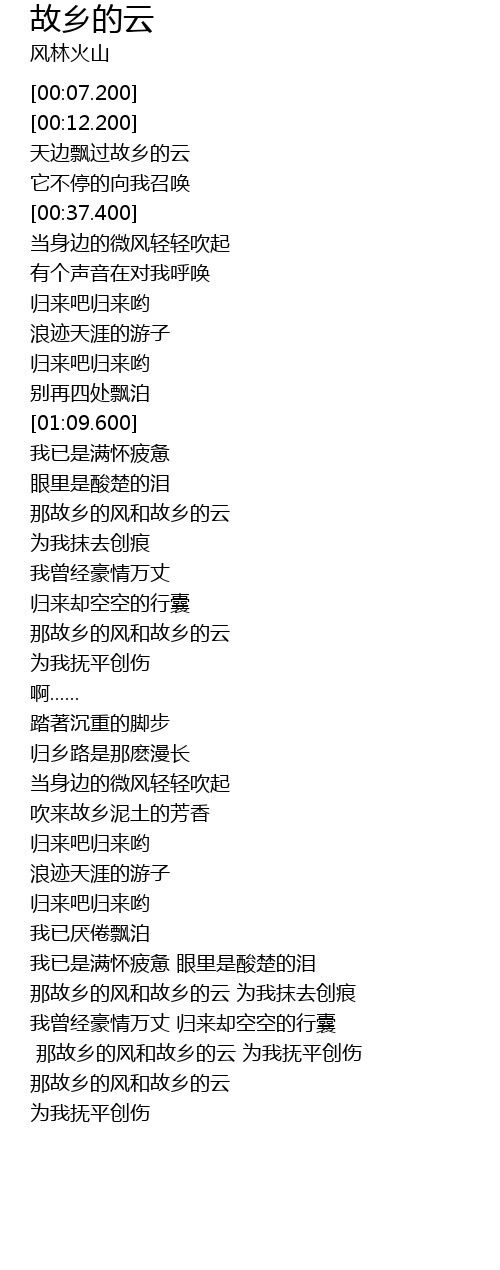 故乡的云
风林火山

[00:07.200]
[00:12.200]
天边飘过故乡的云
它不停的向我召唤
[00:37.400]
当身边的微风轻轻吹起
有个声音在对我呼唤
归来吧归来哟
浪迹天涯的游子
归来吧归来哟
别再四处飘泊
[01:09.600]
我已是满怀疲惫
眼里是酸楚的泪
那故乡的风和故乡的云
为我抹去创痕
我曾经豪情万丈
归来却空空的行囊
那故乡的风和故乡的云
为我抚平创伤
啊......
踏著沉重的脚步
归乡路是那麽漫长
当身边的微风轻轻吹起
吹来故乡泥土的芳香
归来吧归来哟
浪迹天涯的游子
归来吧归来哟
我已厌倦飘泊
我已是满怀疲惫 眼里是酸楚的泪
那故乡的风和故乡的云 为我抹去创痕
我曾经豪情万丈 归来却空空的行囊
那故乡的风和故乡的云 为我抚平创伤
那故乡的风和故乡的云
为我抚平创伤